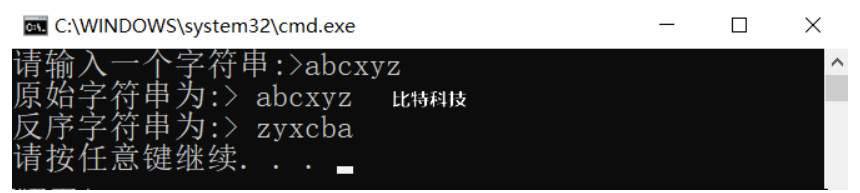 C:\WINDOWS\system32\cmd.exe

请输入一个字符串:>abcxyz
原始字符串为:> abcxyz 比特科技
反序字符串为:> zyxcba
请按任意键继续. . .